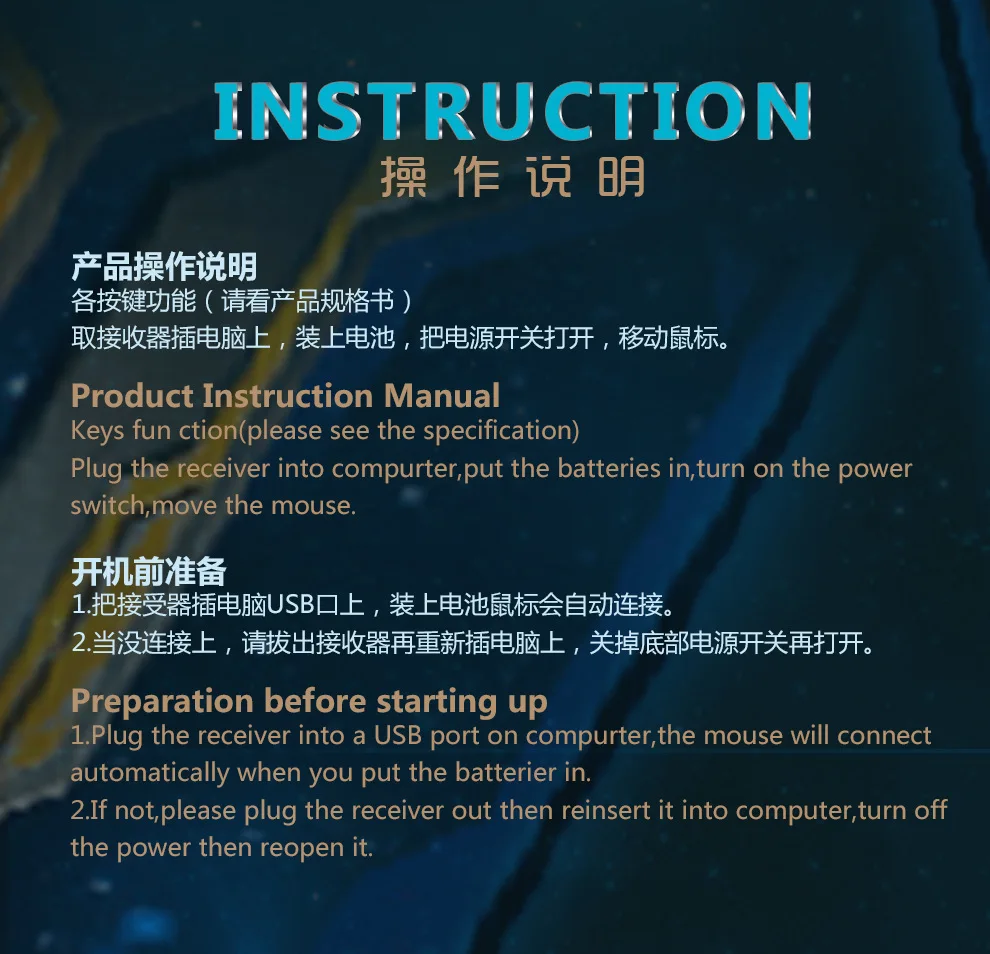 INSTRUCTION
操作说明

产品操作说明
各按键功能（请看产品规格书）
取接收器插电脑上，装上电池，把电源开关打开，移动鼠标。

Product Instruction Manual
Keys fun ction(please see the specification)
Plug the receiver into compurter,put the batteries in,turn on the power switch,move the mouse.

开机前准备
1.把接受器插电脑USB口上，装上电池鼠标会自动连接。
2.当没连接上，请拔出接收器再重新插电脑上，关掉底部电源开关再打开。

Preparation before starting up
1.Plug the receiver into a USB port on compurter,the mouse will connect automatically when you put the batterier in.
2.If not,please plug the receiver out then reinsert it into computer,turn off the power then reopen it.